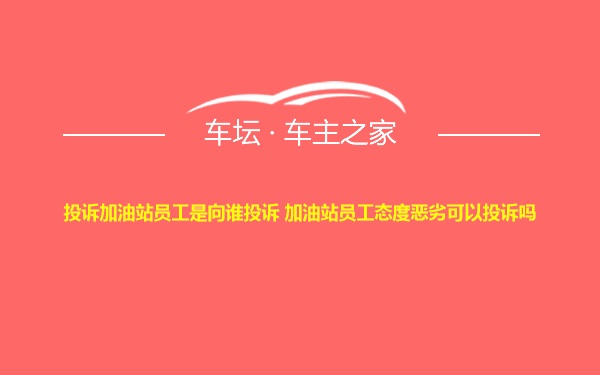 车坛 · 车主之家

投诉加油站员工是向谁投诉 加油站员工态度恶劣可以投诉吗